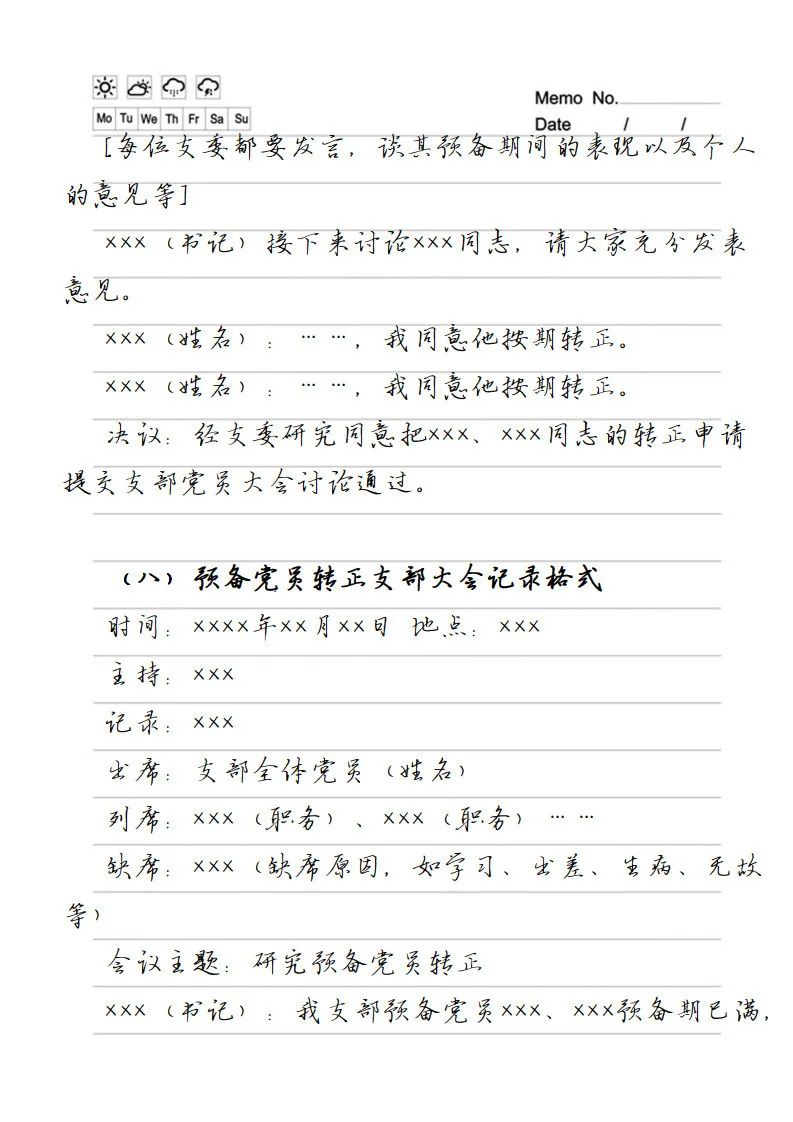 Mo Tu We Th Fr Sa Su

Memo No.

Date / /

[每位支委都要发言，谈其预备期间的表现以及个人的意见等]

×××（书记）接下来讨论×××同志，请大家充分发表意见。

×××（姓名）：……，我同意他按期转正。

×××（姓名）：……，我同意他按期转正。

决议：经支委研究同意把×××、×××同志的转正申请提交支部党员大会讨论通过。

（八）预备党员转正支部大会记录格式

时间：××××年××月××日 地点：×××

主持：×××

记录：×××

出席：支部全体党员（姓名）

列席：×××（职务）、×××（职务）……

缺席：×××（缺席原因，如学习、出差、生病、无故等）

会议主题：研究预备党员转正

×××（书记）：我支部预备党员×××、×××预备期已满，